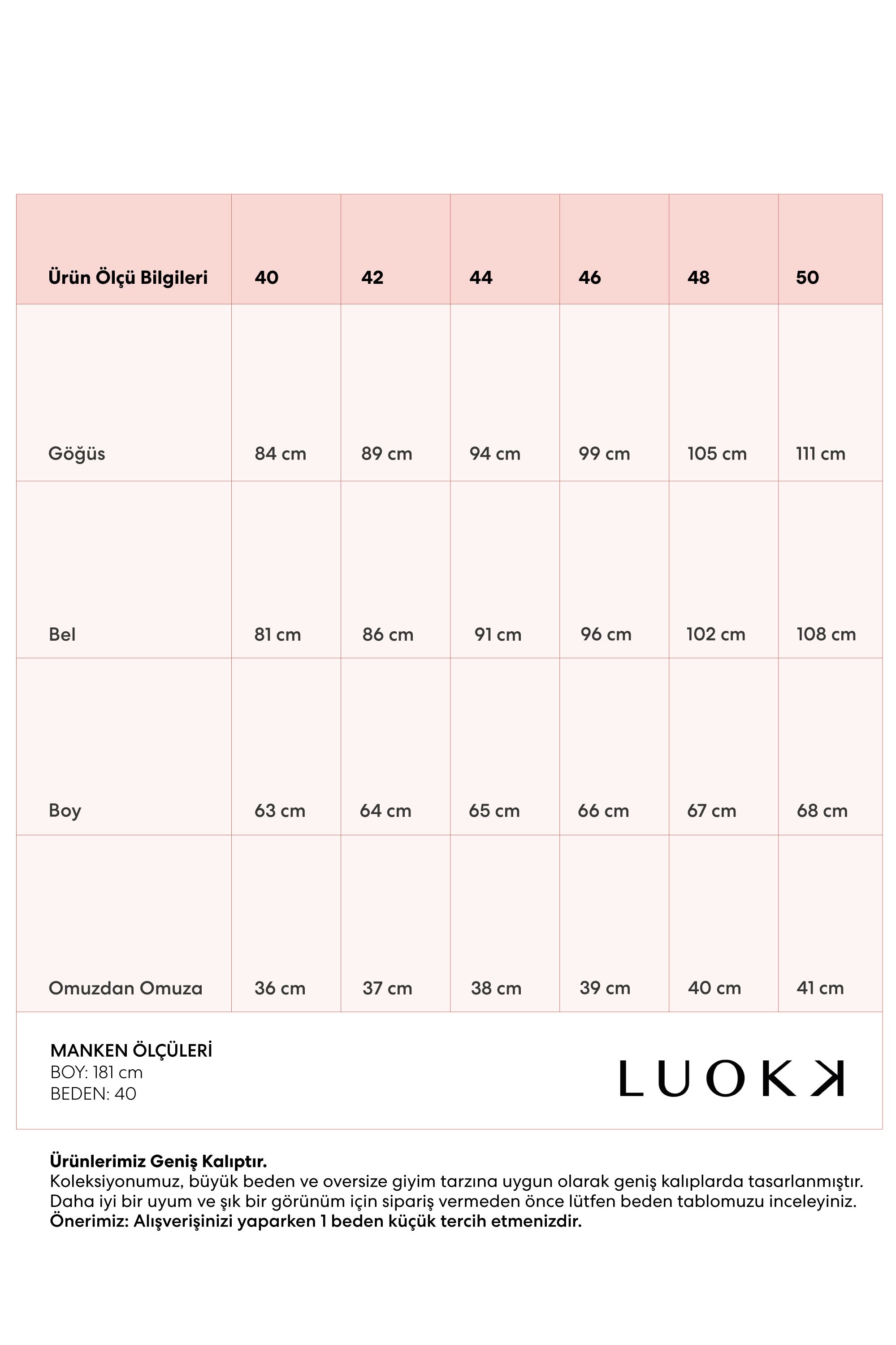 | Ürün Ölçü Bilgileri | 40 | 42 | 44 | 46 | 48 | 50 |
|---|---|---|---|---|---|---|
| Göğüs | 84 cm | 89 cm | 94 cm | 99 cm | 105 cm | 111 cm |
| Bel | 81 cm | 86 cm | 91 cm | 96 cm | 102 cm | 108 cm |
| Boy | 63 cm | 64 cm | 65 cm | 66 cm | 67 cm | 68 cm |
| Omuzdan Omuza | 36 cm | 37 cm | 38 cm | 39 cm | 40 cm | 41 cm |

MANKEN ÖLÇÜLERİ
BOY: 181 cm
BEDEN: 40

LUOKK

Ürünlerimiz Geniş Kalıptır.
Koleksiyonumuz, büyük beden ve oversize giyim tarzına uygun olarak geniş kalıplarda tasarlanmıştır. Daha iyi bir uyum ve şık bir görünüm için sipariş vermeden önce lütfen beden tablomuzu inceleyiniz.
Önerimiz: Alışverişinizi yaparken 1 beden küçük tercih etmenizdir.